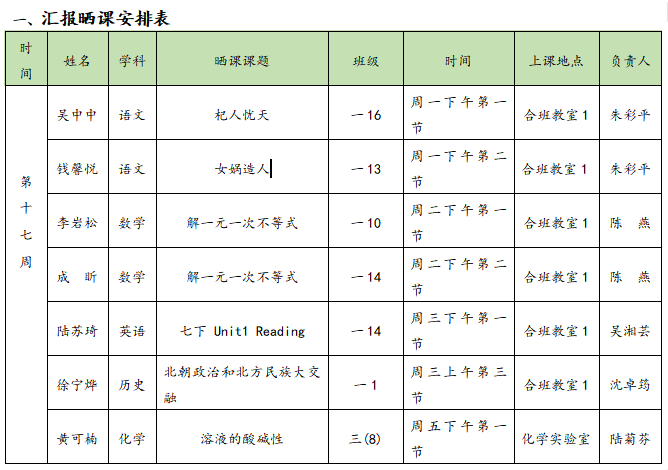 一、汇报晒课安排表

| 时间 | 姓名 | 学科 | 晒课课题 | 班级 | 时间 | 上课地点 | 负责人 |
|---|---|---|---|---|---|---|---|
| 第十七周 | 吴中中 | 语文 | 杞人忧天 | 一16 | 周一下午第一节 | 合班教室1 | 朱彩平 |
| | 钱馨悦 | 语文 | 女娲造人 | 一13 | 周一下午第二节 | 合班教室1 | 朱彩平 |
| | 李岩松 | 数学 | 解一元一次不等式 | 一10 | 周二下午第一节 | 合班教室1 | 陈 燕 |
| | 成 昕 | 数学 | 解一元一次不等式 | 一14 | 周二下午第二节 | 合班教室1 | 陈 燕 |
| | 陆苏琦 | 英语 | 七下 Unit1 Reading | 一14 | 周三下午第一节 | 合班教室1 | 吴湘芸 |
| | 徐宁烨 | 历史 | 北朝政治和北方民族大交融 | 一1 | 周三上午第三节 | 合班教室1 | 沈卓筠 |
| | 黄可楠 | 化学 | 溶液的酸碱性 | 三(8) | 周五下午第一节 | 化学实验室 | 陆菊芬 |